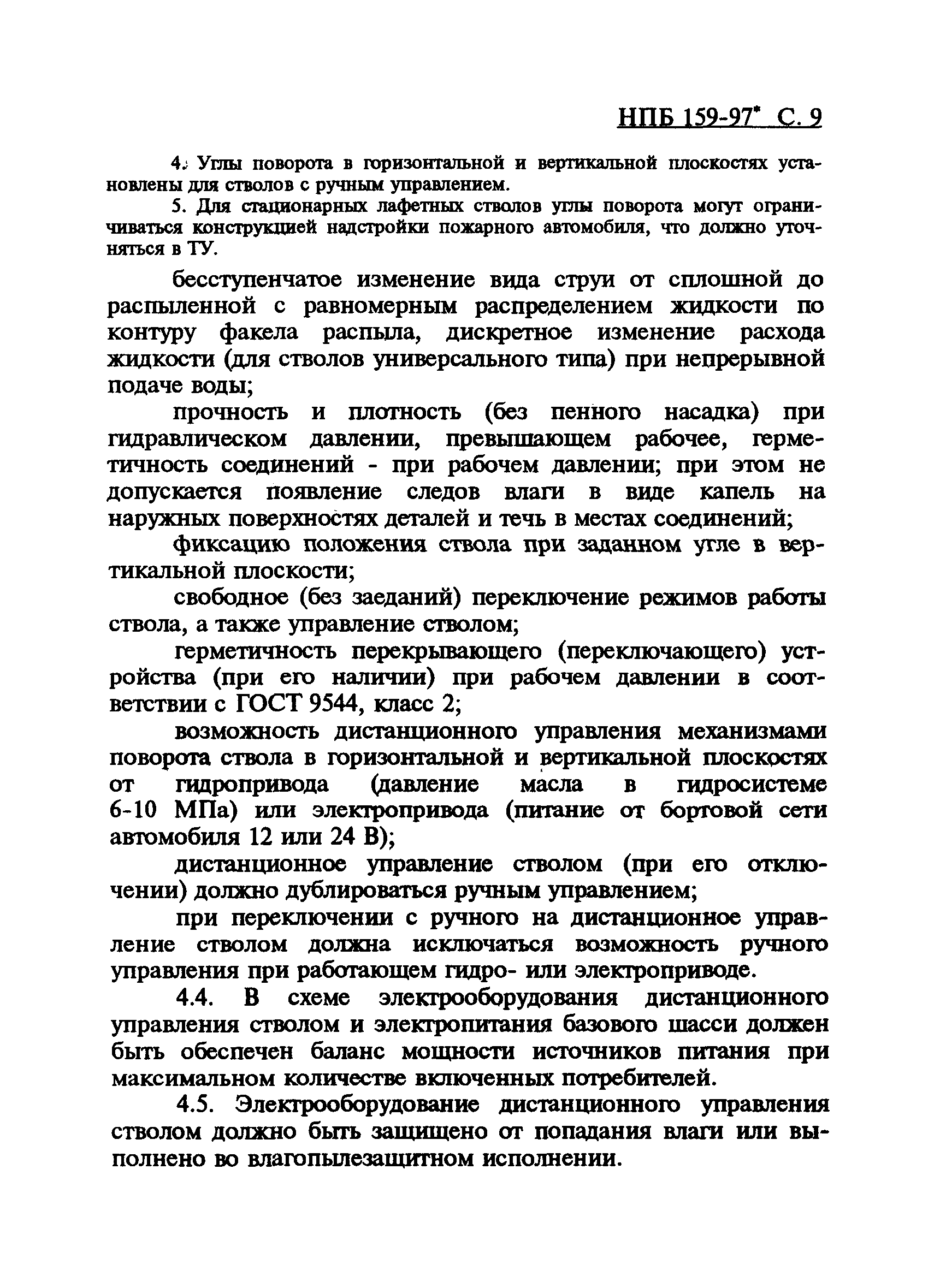 НПБ 159-97* С. 9

4. Углы поворота в горизонтальной и вертикальной плоскостях установлены для стволов с ручным управлением.

5. Для стационарных лафетных стволов углы поворота могут ограничиваться конструкцией надстройки пожарного автомобиля, что должно уточняться в ТУ.

бесступенчатое изменение вида струи от сплошной до распыленной с равномерным распределением жидкости по контуру факела распыла, дискретное изменение расхода жидкости (для стволов универсального типа) при непрерывной подаче воды;

прочность и плотность (без пенного насадка) при гидравлическом давлении, превышающем рабочее, герметичность соединений - при рабочем давлении; при этом не допускается появление следов влаги в виде капель на наружных поверхностях деталей и течь в местах соединений;

фиксацию положения ствола при заданном угле в вертикальной плоскости;

свободное (без заеданий) переключение режимов работы ствола, а также управление стволом;

герметичность перекрывающего (переключающего) устройства (при его наличии) при рабочем давлении в соответствии с ГОСТ 9544, класс 2;

возможность дистанционного управления механизмами поворота ствола в горизонтальной и вертикальной плоскостях от гидропривода (давление масла в гидросистеме 6-10 МПа) или электропривода (питание от бортовой сети автомобиля 12 или 24 В);

дистанционное управление стволом (при его отключении) должно дублироваться ручным управлением;

при переключении с ручного на дистанционное управление стволом должна исключаться возможность ручного управления при работающем гидро- или электроприводе.

4.4. В схеме электрооборудования дистанционного управления стволом и электропитания базового шасси должен быть обеспечен баланс мощности источников питания при максимальном количестве включенных потребителей.

4.5. Электрооборудование дистанционного управления стволом должно быть защищено от попадания влаги или выполнено во влагопылезащитном исполнении.